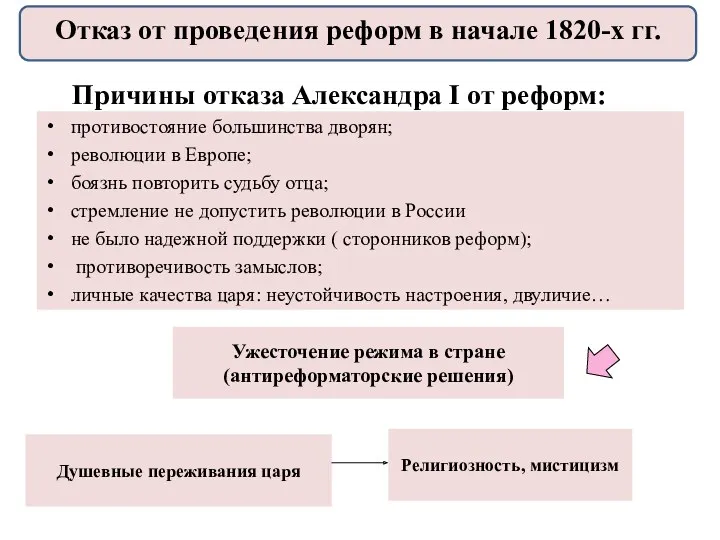 Отказ от проведения реформ в начале 1820-х гг.

Причины отказа Александра I от реформ:

• противостояние большинства дворян;
• революции в Европе;
• боязнь повторить судьбу отца;
• стремление не допустить революции в России
• не было надежной поддержки ( сторонников реформ);
• противоречивость замыслов;
• личные качества царя: неустойчивость настроения, двуличие…

Ужесточение режима в стране (антиреформаторские решения)

Душевные переживания царя

Религиозность, мистицизм